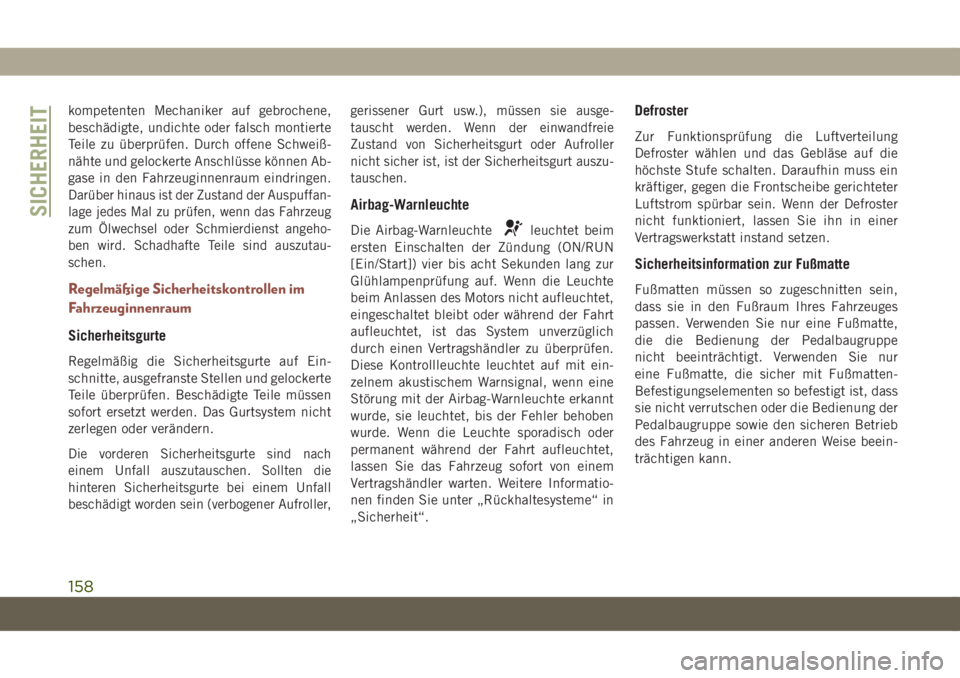 SICHERHEIT

kompetenten Mechaniker auf gebrochene, beschädigte, undichte oder falsch montierte Teile zu überprüfen. Durch offene Schweißnähte und gelockerte Anschlüsse können Abgase in den Fahrzeuginnenraum eindringen. Darüber hinaus ist der Zustand der Auspuffanlage jedes Mal zu prüfen, wenn das Fahrzeug zum Ölwechsel oder Schmierdienst angehoben wird. Schadhafte Teile sind auszutauschen.

Regelmäßige Sicherheitskontrollen im Fahrzeuginnenraum

Sicherheitsgurte

Regelmäßig die Sicherheitsgurte auf Einschnitte, ausgefranste Stellen und gelockerte Teile überprüfen. Beschädigte Teile müssen sofort ersetzt werden. Das Gurtsystem nicht zerlegen oder verändern.

Die vorderen Sicherheitsgurte sind nach einem Unfall auszutauschen. Sollten die hinteren Sicherheitsgurte bei einem Unfall beschädigt worden sein (verbogener Aufroller, gerissener Gurt usw.), müssen sie ausgetauscht werden. Wenn der einwandfreie Zustand von Sicherheitsgurt oder Aufroller nicht sicher ist, ist der Sicherheitsgurt auszutauschen.

Airbag-Warnleuchte

Die Airbag-Warnleuchte leuchtet beim ersten Einschalten der Zündung (ON/RUN [Ein/Start]) vier bis acht Sekunden lang zur Glühlampenprüfung auf. Wenn die Leuchte beim Anlassen des Motors nicht aufleuchtet, eingeschaltet bleibt oder während der Fahrt aufleuchtet, ist das System unverzüglich durch einen Vertragshändler zu überprüfen. Diese Kontrollleuchte leuchtet auf mit einzelnem akustischem Warnsignal, wenn eine Störung mit der Airbag-Warnleuchte erkannt wurde, sie leuchtet, bis der Fehler behoben wurde. Wenn die Leuchte sporadisch oder permanent während der Fahrt aufleuchtet, lassen Sie das Fahrzeug sofort von einem Vertragshändler warten. Weitere Informationen finden Sie unter „Rückhaltesysteme“ in „Sicherheit“.

Defroster

Zur Funktionsprüfung die Luftverteilung Defroster wählen und das Gebläse auf die höchste Stufe schalten. Daraufhin muss ein kräftiger, gegen die Frontscheibe gerichteter Luftstrom spürbar sein. Wenn der Defroster nicht funktioniert, lassen Sie ihn in einer Vertragswerkstatt instand setzen.

Sicherheitsinformation zur Fußmatte

Fußmatten müssen so zugeschnitten sein, dass sie in den Fußraum Ihres Fahrzeuges passen. Verwenden Sie nur eine Fußmatte, die die Bedienung der Pedalbaugruppe nicht beeinträchtigt. Verwenden Sie nur eine Fußmatte, die sicher mit Fußmatten-Befestigungselementen so befestigt ist, dass sie nicht verrutschen oder die Bedienung der Pedalbaugruppe sowie den sicheren Betrieb des Fahrzeug in einer anderen Weise beeinträchtigen kann.

158

carmanualsonline.info